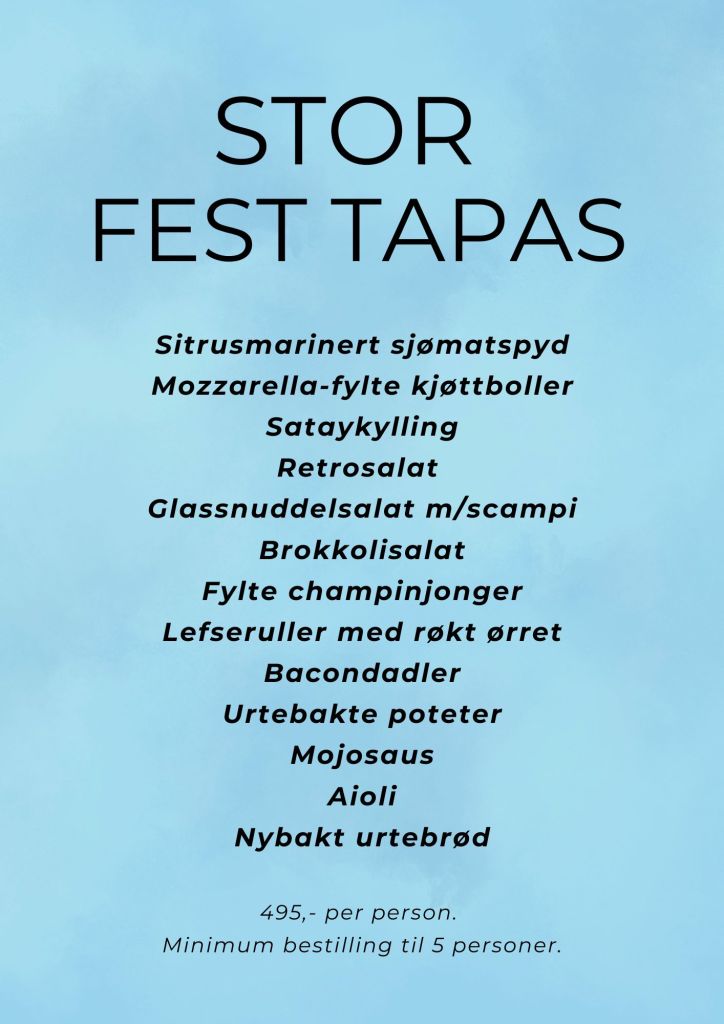 STOR
FEST TAPAS

Sitrusmarinert sjømatspyd
Mozzarella-fylte kjøttboller
Sataykylling
Retrosalat
Glassnuddelsalat m/scampi
Brokkolisalat
Fylte champinjonger
Lefseruller med røkt ørret
Bacondadler
Urtebakte poteter
Mojosaus
Aioli
Nybakt urtebrød

495,- per person.
Minimum bestilling til 5 personer.